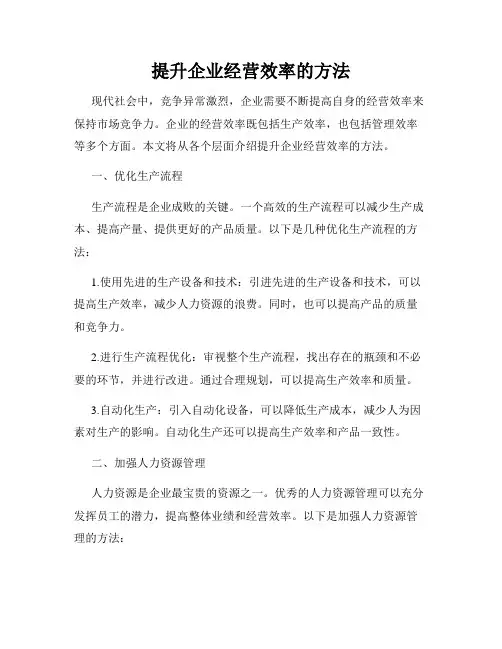 提升企业经营效率的方法

现代社会中，竞争异常激烈，企业需要不断提高自身的经营效率来保持市场竞争力。企业的经营效率既包括生产效率，也包括管理效率等多个方面。本文将从各个层面介绍提升企业经营效率的方法。

一、优化生产流程

生产流程是企业成败的关键。一个高效的生产流程可以减少生产成本、提高产量、提供更好的产品质量。以下是几种优化生产流程的方法：

1.使用先进的生产设备和技术：引进先进的生产设备和技术，可以提高生产效率，减少人力资源的浪费。同时，也可以提高产品的质量和竞争力。

2.进行生产流程优化：审视整个生产流程，找出存在的瓶颈和不必要的环节，并进行改进。通过合理规划，可以提高生产效率和质量。

3.自动化生产：引入自动化设备，可以降低生产成本，减少人为因素对生产的影响。自动化生产还可以提高生产效率和产品一致性。

二、加强人力资源管理

人力资源是企业最宝贵的资源之一。优秀的人力资源管理可以充分发挥员工的潜力，提高整体业绩和经营效率。以下是加强人力资源管理的方法：